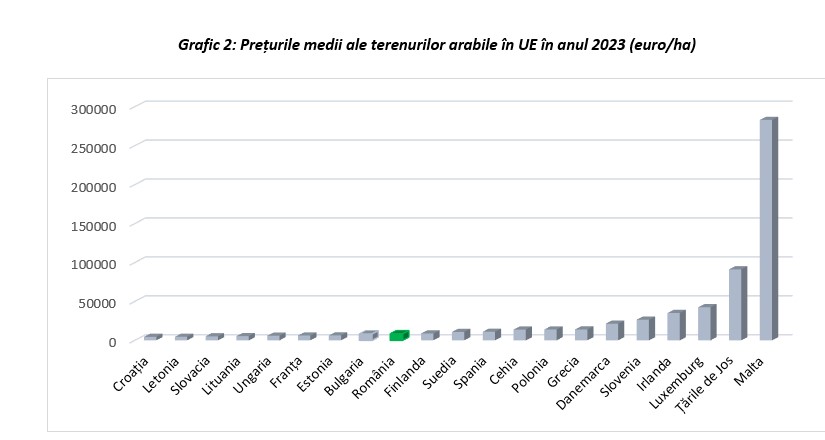 Grafic 2: Prețurile medii ale terenurilor arabile în UE în anul 2023 (euro/ha)

300000
250000
200000
150000
100000
50000
0

Croația
Letonia
Slovacia
Lituania
Ungaria
Franța
Estonia
Bulgaria
România
Finlanda
Suedia
Spania
Cehia
Polonia
Grecia
Danemarca
Slovenia
Irlanda
Luxemburg
Țările de Jos
Malta